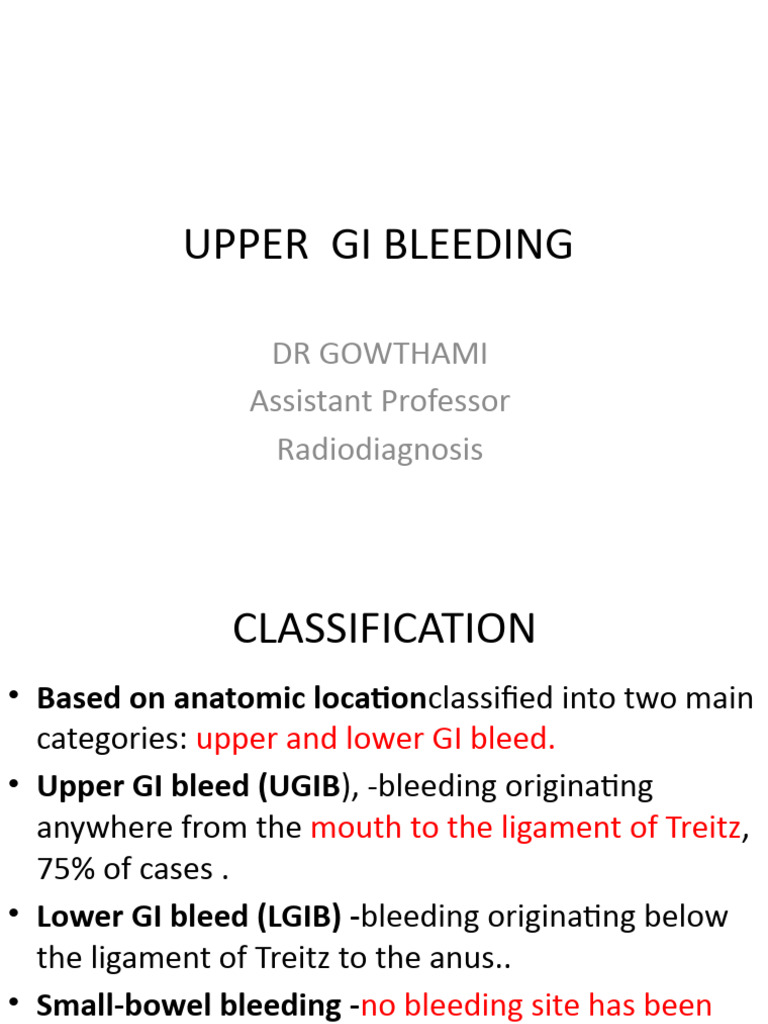 UPPER GI BLEEDING

DR GOWTHAMI
Assistant Professor
Radiodiagnosis

CLASSIFICATION

• Based on anatomic locationclassified into two main categories: upper and lower GI bleed.
• Upper GI bleed (UGIB), -bleeding originating anywhere from the mouth to the ligament of Treitz, 75% of cases .
• Lower GI bleed (LGIB) -bleeding originating below the ligament of Treitz to the anus..
• Small-bowel bleeding -no bleeding site has been